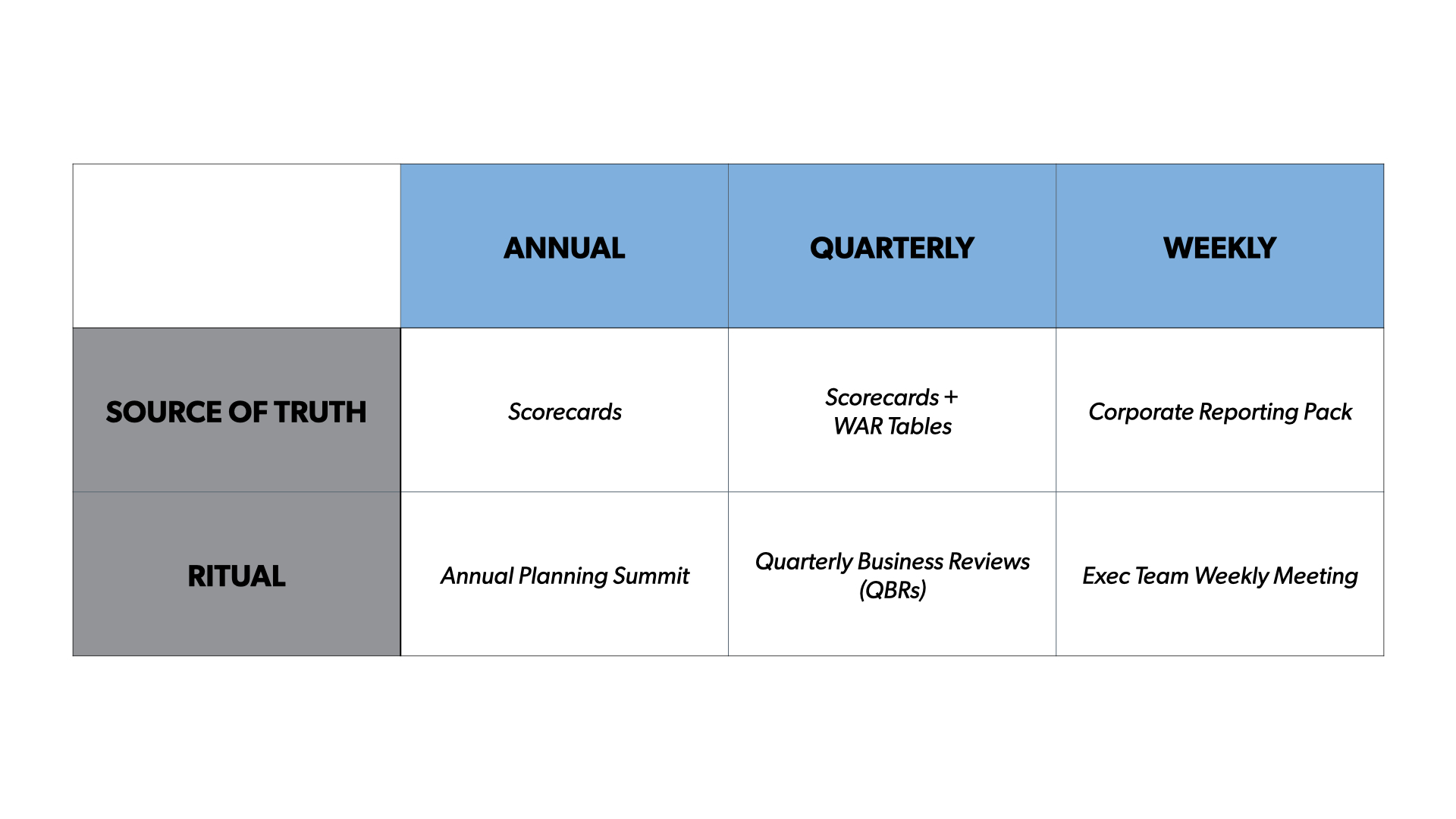 | | ANNUAL | QUARTERLY | WEEKLY |
|---|---|---|---|
| SOURCE OF TRUTH | Scorecards | Scorecards + WAR Tables | Corporate Reporting Pack |
| RITUAL | Annual Planning Summit | Quarterly Business Reviews (QBRs) | Exec Team Weekly Meeting |